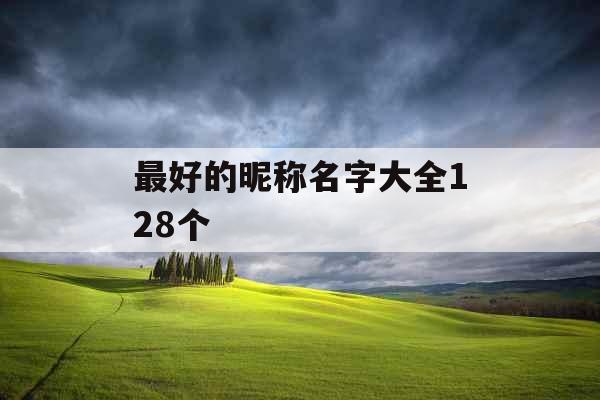 最好的昵称名字大全128个